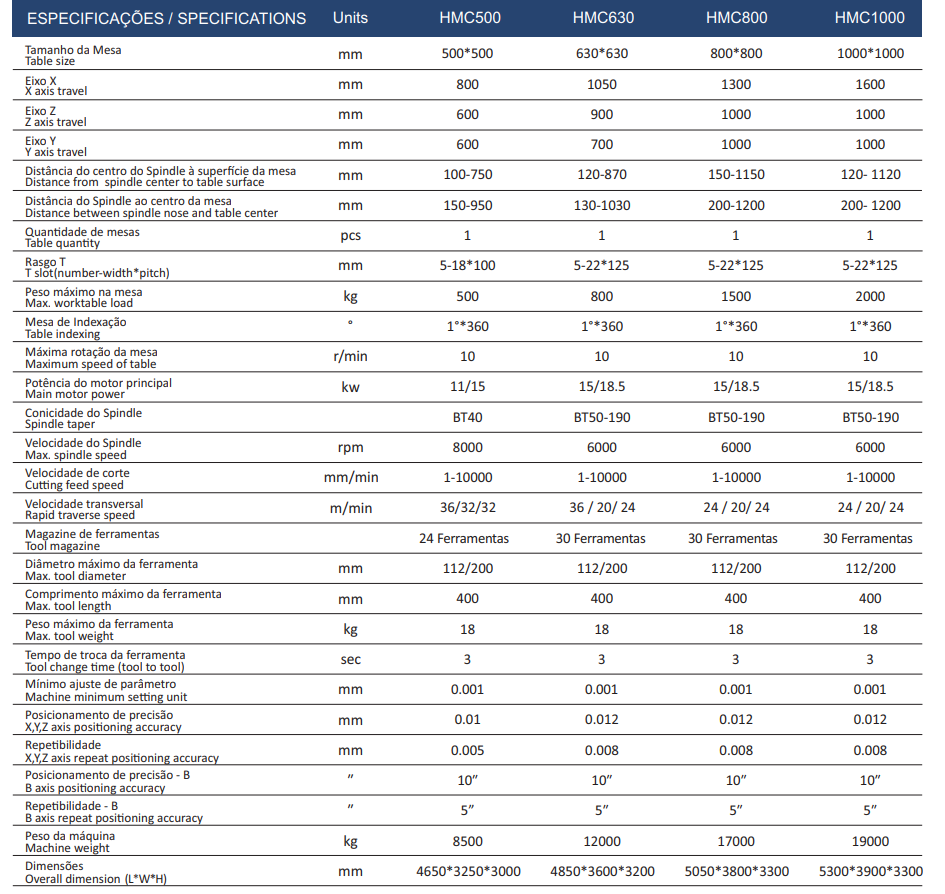 | ESPECIFICAÇÕES / SPECIFICATIONS | Units | HMC500 | HMC630 | HMC800 | HMC1000 |
|---|---|---|---|---|---|
| Tamanho da Mesa Table size | mm | 500*500 | 630*630 | 800*800 | 1000*1000 |
| Eixo X X axis travel | mm | 800 | 1050 | 1300 | 1600 |
| Eixo Z Z axis travel | mm | 600 | 900 | 1000 | 1000 |
| Eixo Y Y axis travel | mm | 600 | 700 | 1000 | 1000 |
| Distância do centro do Spindle à superfície da mesa Distance from spindle center to table surface | mm | 100-750 | 120-870 | 150-1150 | 120- 1120 |
| Distância do Spindle ao centro da mesa Distance between spindle nose and table center | mm | 150-950 | 130-1030 | 200-1200 | 200- 1200 |
| Quantidade de mesas Table quantity | pcs | 1 | 1 | 1 | 1 |
| Rasgo T T slot(number-width*pitch) | mm | 5-18*100 | 5-22*125 | 5-22*125 | 5-22*125 |
| Peso máximo na mesa Max. worktable load | kg | 500 | 800 | 1500 | 2000 |
| Mesa de Indexação Table indexing | ° | 1°*360 | 1°*360 | 1°*360 | 1°*360 |
| Máxima rotação da mesa Maximum speed of table | r/min | 10 | 10 | 10 | 10 |
| Potência do motor principal Main motor power | kw | 11/15 | 15/18.5 | 15/18.5 | 15/18.5 |
| Conicidade do Spindle Spindle taper | | BT40 | BT50-190 | BT50-190 | BT50-190 |
| Velocidade do Spindle Max. spindle speed | rpm | 8000 | 6000 | 6000 | 6000 |
| Velocidade de corte Cutting feed speed | mm/min | 1-10000 | 1-10000 | 1-10000 | 1-10000 |
| Velocidade transversal Rapid traverse speed | m/min | 36/32/32 | 36 / 20/ 24 | 24 / 20/ 24 | 24 / 20/ 24 |
| Magazine de ferramentas Tool magazine | | 24 Ferramentas | 30 Ferramentas | 30 Ferramentas | 30 Ferramentas |
| Diâmetro máximo da ferramenta Max. tool diameter | mm | 112/200 | 112/200 | 112/200 | 112/200 |
| Comprimento máximo da ferramenta Max. tool length | mm | 400 | 400 | 400 | 400 |
| Peso máximo da ferramenta Max. tool weight | kg | 18 | 18 | 18 | 18 |
| Tempo de troca da ferramenta Tool change time (tool to tool) | sec | 3 | 3 | 3 | 3 |
| Mínimo ajuste de parâmetro Machine minimum setting unit | mm | 0.001 | 0.001 | 0.001 | 0.001 |
| Posicionamento de precisão X,Y,Z axis positioning accuracy | mm | 0.01 | 0.012 | 0.012 | 0.012 |
| Repetibilidade X,Y,Z axis repeat positioning accuracy | mm | 0.005 | 0.008 | 0.008 | 0.008 |
| Posicionamento de precisão - B B axis positioning accuracy | ″ | 10″ | 10″ | 10″ | 10″ |
| Repetibilidade - B B axis repeat positioning accuracy | ″ | 5″ | 5″ | 5″ | 5″ |
| Peso da máquina Machine weight | kg | 8500 | 12000 | 17000 | 19000 |
| Dimensões Overall dimension (L*W*H) | mm | 4650*3250*3000 | 4850*3600*3200 | 5050*3800*3300 | 5300*3900*3300 |